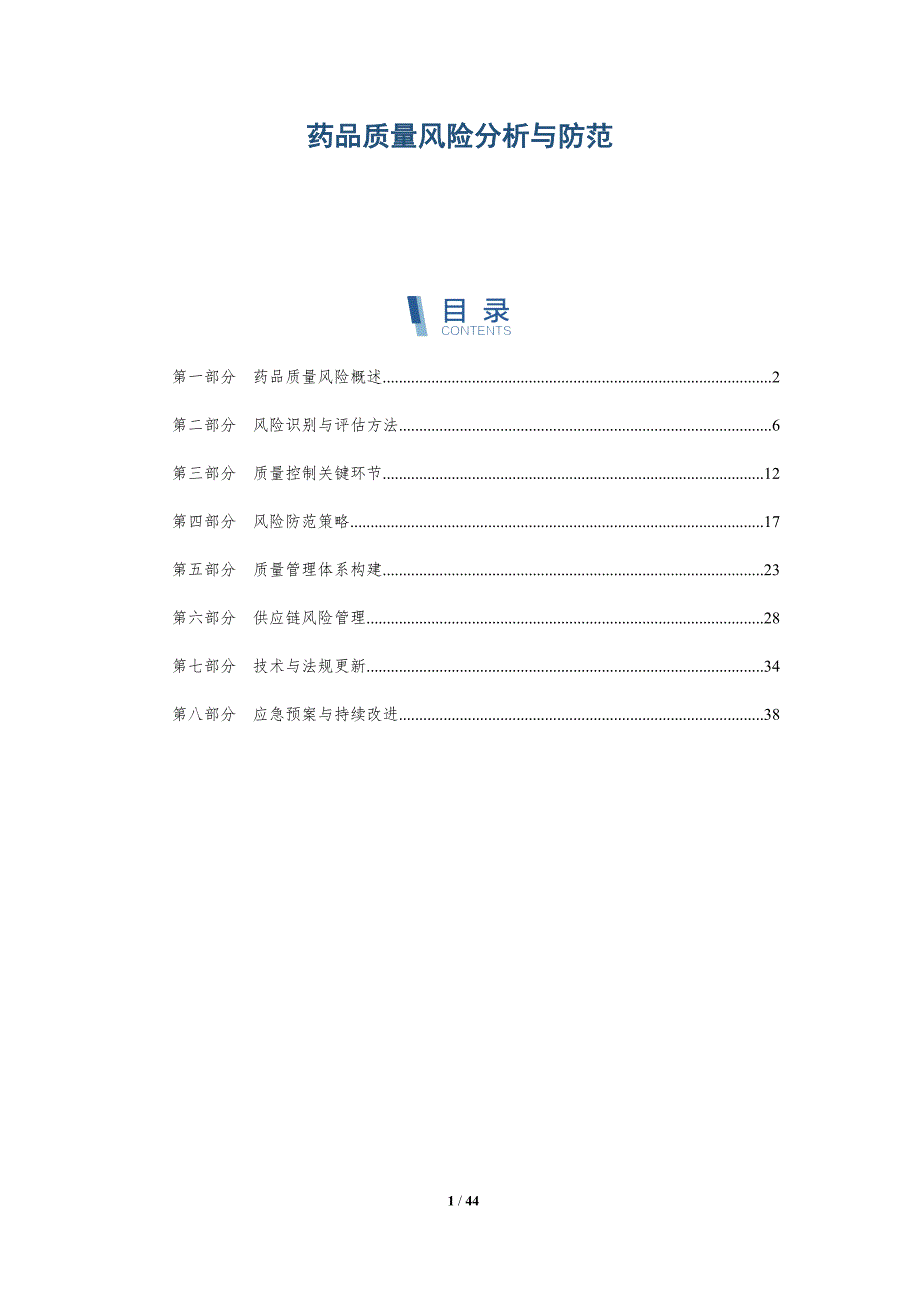 药品质量风险分析与防范

目录
CONTENTS

第一部分 药品质量风险概述 2

第二部分 风险识别与评估方法 6

第三部分 质量控制关键环节 12

第四部分 风险防范策略 17

第五部分 质量管理体系构建 23

第六部分 供应链风险管理 28

第七部分 技术与法规更新 34

第八部分 应急预案与持续改进 38

1 / 44